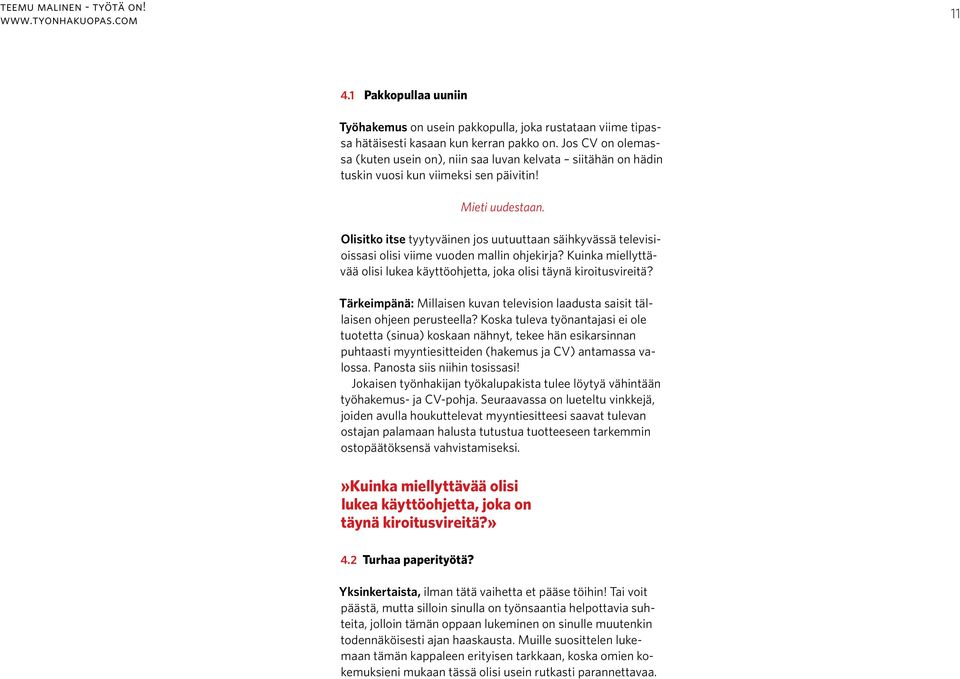 TEEMU MALINEN - TYÖTÄ ON!
WWW.TYONHAKUOPAS.COM

11

4.1 Pakkopullaa uuniin

Työhakemus on usein pakkopulla, joka rustataan viime tipassa hätäisesti kasaan kun kerran pakko on. Jos CV on olemassa (kuten usein on), niin saa luvan kelvata – siitähän on hädin tuskin vuosi kun viimeksi sen päivitin!

Mieti uudestaan.

Olisitko itse tyytyväinen jos uutuuttaan säihkyvässä televisioissasi olisi viime vuoden mallin ohjekirja? Kuinka miellyttävää olisi lukea käyttöohjetta, joka olisi täynä kiroitusvireitä?

Tärkeimpänä: Millaisen kuvan television laadusta saisit tällaisen ohjeen perusteella? Koska tuleva työnantajasi ei ole tuotetta (sinua) koskaan nähnyt, tekee hän esikarsinnan puhtaasti myyntiesitteiden (hakemus ja CV) antamassa valossa. Panosta siis niihin tosissasi!

Jokaisen työnhakijan työkalupakista tulee löytyä vähintään työhakemus- ja CV-pohja. Seuraavassa on lueteltu vinkkejä, joiden avulla houkuttelevat myyntiesitteesi saavat tulevan ostajan palamaan halusta tutustua tuotteeseen tarkemmin ostopäätöksensä vahvistamiseksi.

»Kuinka miellyttävää olisi lukea käyttöohjetta, joka on täynä kiroitusvireitä?»

4.2 Turhaa paperityötä?

Yksinkertaista, ilman tätä vaihetta et pääse töihin! Tai voit päästä, mutta silloin sinulla on työnsaantia helpottavia suhteita, jolloin tämän oppaan lukeminen on sinulle muutenkin todennäköisesti ajan haaskausta. Muille suosittelen lukemaan tämän kappaleen erityisen tarkkaan, koska omien kokemuksieni mukaan tässä olisi usein rutkasti parannettavaa.